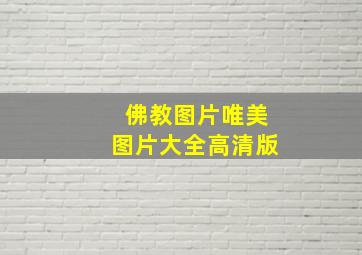 佛教图片唯美
图片大全高清版